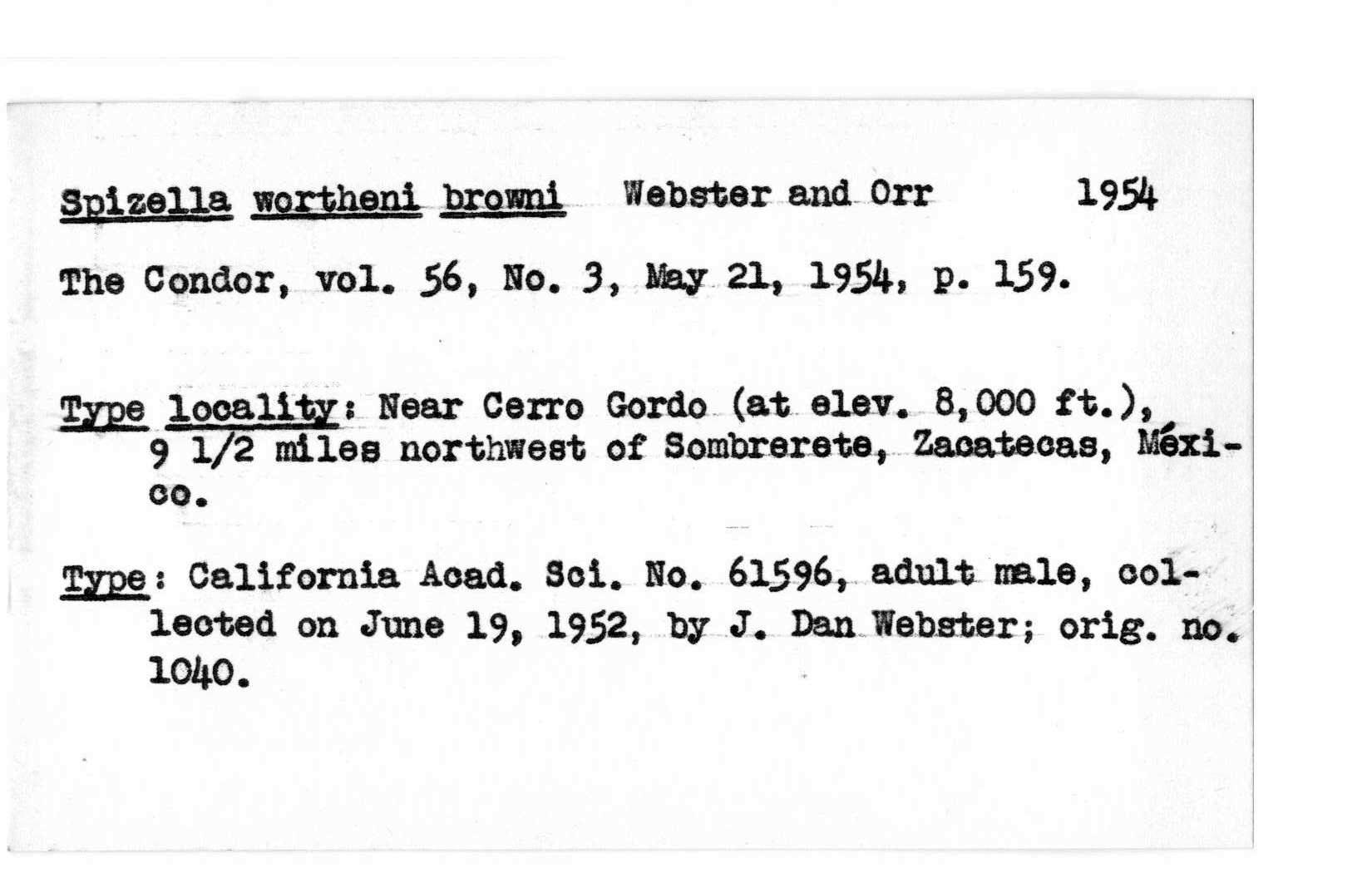 Spizella wortheni browni Webster and Orr 1954

The Condor, vol. 56, No. 3, May 21, 1954, p. 159.

Type locality: Near Cerro Gordo (at elev. 8,000 ft.), 9 1/2 miles northwest of Sombrerete, Zacatecas, México.

Type: California Acad. Sci. No. 61596, adult male, collected on June 19, 1952, by J. Dan Webster; orig. no. 1040.